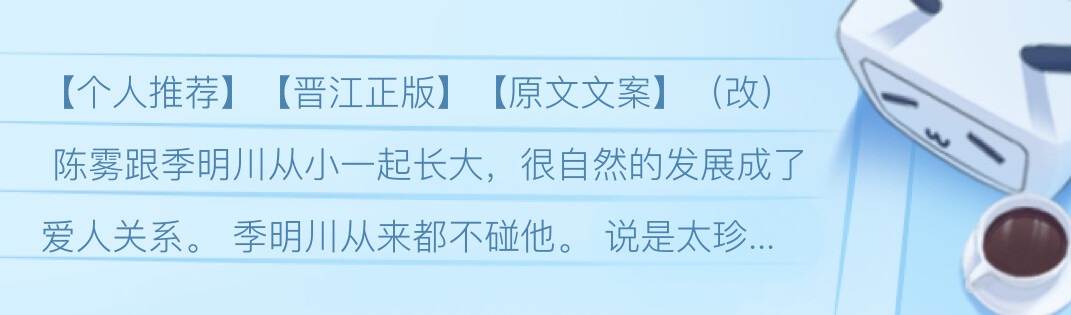 【个人推荐】【晋江正版】【原文文案】（改）

陈雾跟季明川从小一起长大，很自然的发展成了爱人关系。 季明川从来都不碰他。 说是太珍...